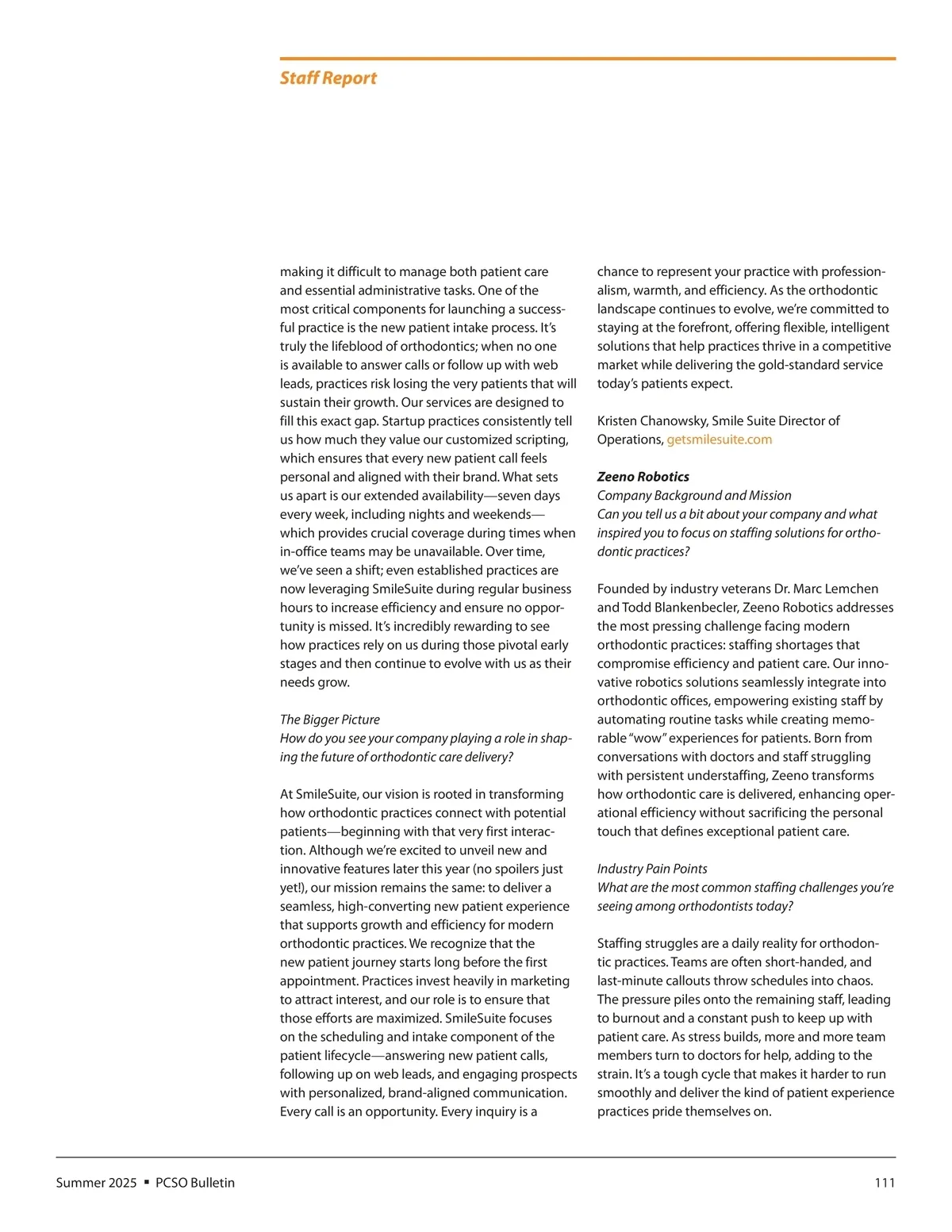 Staff Report

making it difficult to manage both patient care and essential administrative tasks. One of the most critical components for launching a successful practice is the new patient intake process. It's truly the lifeblood of orthodontics; when no one is available to answer calls or follow up with web leads, practices risk losing the very patients that will sustain their growth. Our services are designed to fill this exact gap. Startup practices consistently tell us how much they value our customized scripting, which ensures that every new patient call feels personal and aligned with their brand. What sets us apart is our extended availability—seven days every week, including nights and weekends—which provides crucial coverage during times when in-office teams may be unavailable. Over time, we've seen a shift; even established practices are now leveraging SmileSuite during regular business hours to increase efficiency and ensure no opportunity is missed. It's incredibly rewarding to see how practices rely on us during those pivotal early stages and then continue to evolve with us as their needs grow.

The Bigger Picture
How do you see your company playing a role in shaping the future of orthodontic care delivery?

At SmileSuite, our vision is rooted in transforming how orthodontic practices connect with potential patients—beginning with that very first interaction. Although we're excited to unveil new and innovative features later this year (no spoilers just yet!), our mission remains the same: to deliver a seamless, high-converting new patient experience that supports growth and efficiency for modern orthodontic practices. We recognize that the new patient journey starts long before the first appointment. Practices invest heavily in marketing to attract interest, and our role is to ensure that those efforts are maximized. SmileSuite focuses on the scheduling and intake component of the patient lifecycle—answering new patient calls, following up on web leads, and engaging prospects with personalized, brand-aligned communication. Every call is an opportunity. Every inquiry is a chance to represent your practice with professionalism, warmth, and efficiency. As the orthodontic landscape continues to evolve, we're committed to staying at the forefront, offering flexible, intelligent solutions that help practices thrive in a competitive market while delivering the gold-standard service today's patients expect.

Kristen Chanowsky, Smile Suite Director of Operations, getsmilesuite.com

Zeeno Robotics
Company Background and Mission
Can you tell us a bit about your company and what inspired you to focus on staffing solutions for orthodontic practices?

Founded by industry veterans Dr. Marc Lemchen and Todd Blankenbecler, Zeeno Robotics addresses the most pressing challenge facing modern orthodontic practices: staffing shortages that compromise efficiency and patient care. Our innovative robotics solutions seamlessly integrate into orthodontic offices, empowering existing staff by automating routine tasks while creating memorable "wow" experiences for patients. Born from conversations with doctors and staff struggling with persistent understaffing, Zeeno transforms how orthodontic care is delivered, enhancing operational efficiency without sacrificing the personal touch that defines exceptional patient care.

Industry Pain Points
What are the most common staffing challenges you're seeing among orthodontists today?

Staffing struggles are a daily reality for orthodontic practices. Teams are often short-handed, and last-minute callouts throw schedules into chaos. The pressure piles onto the remaining staff, leading to burnout and a constant push to keep up with patient care. As stress builds, more and more team members turn to doctors for help, adding to the strain. It's a tough cycle that makes it harder to run smoothly and deliver the kind of patient experience practices pride themselves on.

Summer 2025 ▪ PCSO Bulletin 111